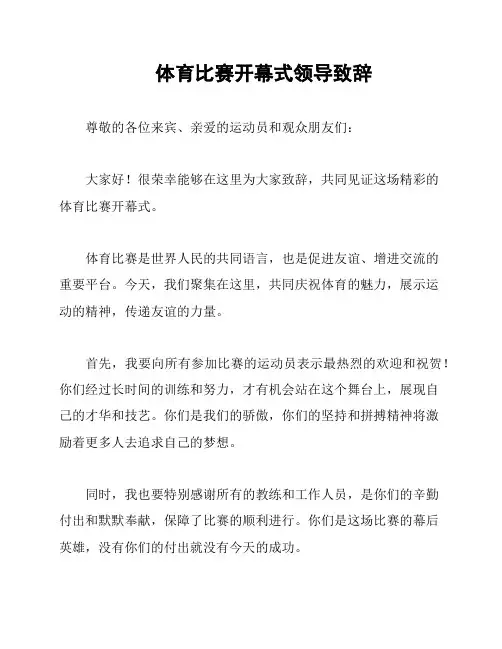 体育比赛开幕式领导致辞

尊敬的各位来宾、亲爱的运动员和观众朋友们：

大家好！很荣幸能够在这里为大家致辞，共同见证这场精彩的体育比赛开幕式。

体育比赛是世界人民的共同语言，也是促进友谊、增进交流的重要平台。今天，我们聚集在这里，共同庆祝体育的魅力，展示运动的精神，传递友谊的力量。

首先，我要向所有参加比赛的运动员表示最热烈的欢迎和祝贺！你们经过长时间的训练和努力，才有机会站在这个舞台上，展现自己的才华和技艺。你们是我们的骄傲，你们的坚持和拼搏精神将激励着更多人去追求自己的梦想。

同时，我也要特别感谢所有的教练和工作人员，是你们的辛勤付出和默默奉献，保障了比赛的顺利进行。你们是这场比赛的幕后英雄，没有你们的付出就没有今天的成功。